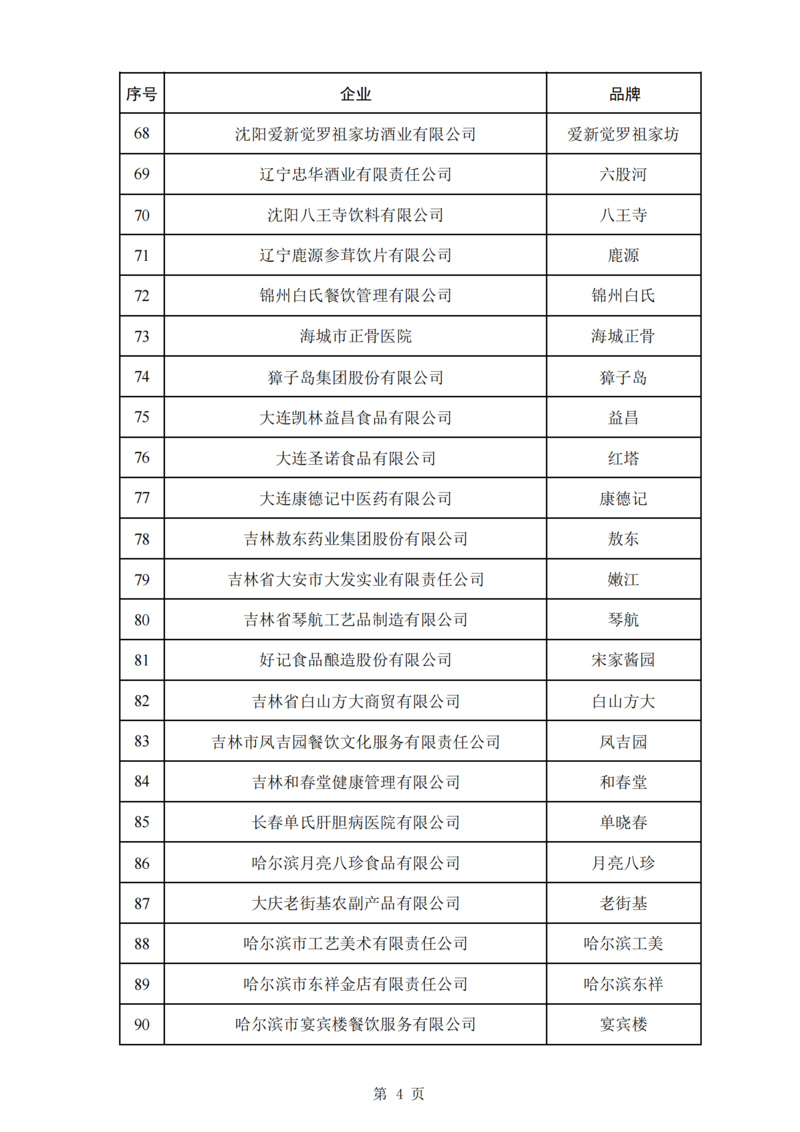 | 序号 | 企业 | 品牌 |
|---|---|---|
| 68 | 沈阳爱新觉罗祖家坊酒业有限公司 | 爱新觉罗祖家坊 |
| 69 | 辽宁忠华酒业有限责任公司 | 六股河 |
| 70 | 沈阳八王寺饮料有限公司 | 八王寺 |
| 71 | 辽宁鹿源参茸饮片有限公司 | 鹿源 |
| 72 | 锦州白氏餐饮管理有限公司 | 锦州白氏 |
| 73 | 海城市正骨医院 | 海城正骨 |
| 74 | 獐子岛集团股份有限公司 | 獐子岛 |
| 75 | 大连凯林益昌食品有限公司 | 益昌 |
| 76 | 大连圣诺食品有限公司 | 红塔 |
| 77 | 大连康德记中医药有限公司 | 康德记 |
| 78 | 吉林敖东药业集团股份有限公司 | 敖东 |
| 79 | 吉林省大安市大发实业有限责任公司 | 嫩江 |
| 80 | 吉林省琴航工艺品制造有限公司 | 琴航 |
| 81 | 好记食品酿造股份有限公司 | 宋家酱园 |
| 82 | 吉林省白山方大商贸有限公司 | 白山方大 |
| 83 | 吉林市凤吉园餐饮文化服务有限责任公司 | 凤吉园 |
| 84 | 吉林和春堂健康管理有限公司 | 和春堂 |
| 85 | 长春单氏肝胆病医院有限公司 | 单晓春 |
| 86 | 哈尔滨月亮八珍食品有限公司 | 月亮八珍 |
| 87 | 大庆老街基农副产品有限公司 | 老街基 |
| 88 | 哈尔滨市工艺美术有限责任公司 | 哈尔滨工美 |
| 89 | 哈尔滨市东祥金店有限责任公司 | 哈尔滨东祥 |
| 90 | 哈尔滨市宴宾楼餐饮服务有限公司 | 宴宾楼 |

第 4 页